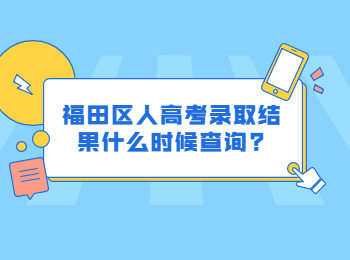 福田区人高考录取结果什么时候查询？